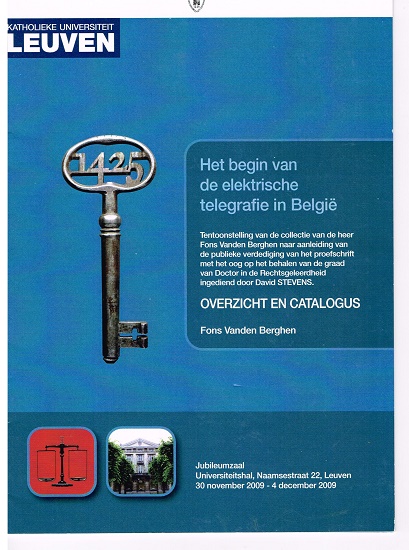 KATHOLIEKE UNIVERSITEIT
LEUVEN

1425

Het begin van de elektrische telegrafie in België

Tentoonstelling van de collectie van de heer Fons Vanden Berghen naar aanleiding van de publieke verdediging van het proefschrift met het oog op het behalen van de graad van Doctor in de Rechtsgeleerdheid ingediend door David STEVENS.

OVERZICHT EN CATALOGUS

Fons Vanden Berghen

Jubileumzaal
Universiteitshal, Naamsestraat 22, Leuven
30 november 2009 - 4 december 2009